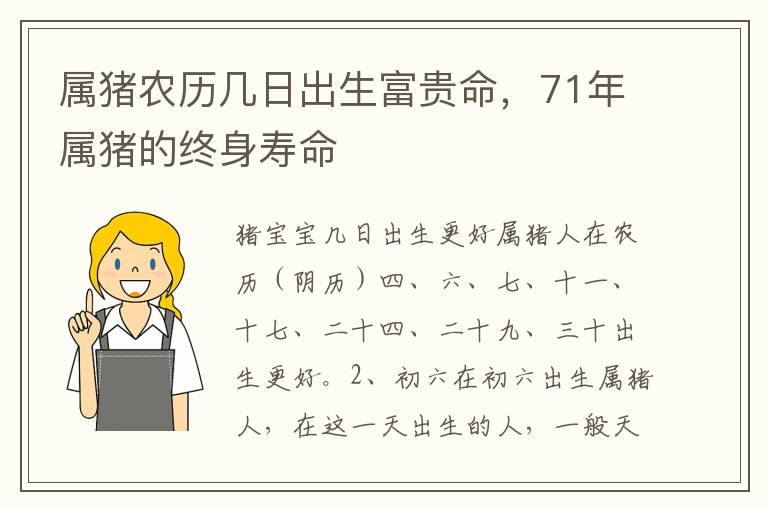 属猪农历几日出生富贵命，71年属猪的终身寿命

猪宝宝几日出生更好属猪人在农历（阴历）四、六、七、十一、十七、二十四、二十九、三十出生更好。2、初六在初六出生属猪人，在这一天出生的人，一般天